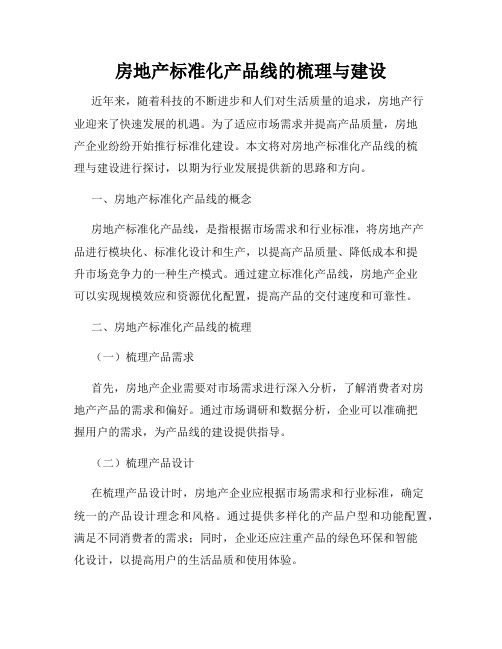 房地产标准化产品线的梳理与建设

近年来，随着科技的不断进步和人们对生活质量的追求，房地产行业迎来了快速发展的机遇。为了适应市场需求并提高产品质量，房地产企业纷纷开始推行标准化建设。本文将对房地产标准化产品线的梳理与建设进行探讨，以期为行业发展提供新的思路和方向。

一、房地产标准化产品线的概念

房地产标准化产品线，是指根据市场需求和行业标准，将房地产产品进行模块化、标准化设计和生产，以提高产品质量、降低成本和提升市场竞争力的一种生产模式。通过建立标准化产品线，房地产企业可以实现规模效应和资源优化配置，提高产品的交付速度和可靠性。

二、房地产标准化产品线的梳理

（一）梳理产品需求

首先，房地产企业需要对市场需求进行深入分析，了解消费者对房地产产品的需求和偏好。通过市场调研和数据分析，企业可以准确把握用户的需求，为产品线的建设提供指导。

（二）梳理产品设计

在梳理产品设计时，房地产企业应根据市场需求和行业标准，确定统一的产品设计理念和风格。通过提供多样化的产品户型和功能配置，满足不同消费者的需求；同时，企业还应注重产品的绿色环保和智能化设计，以提高用户的生活品质和使用体验。